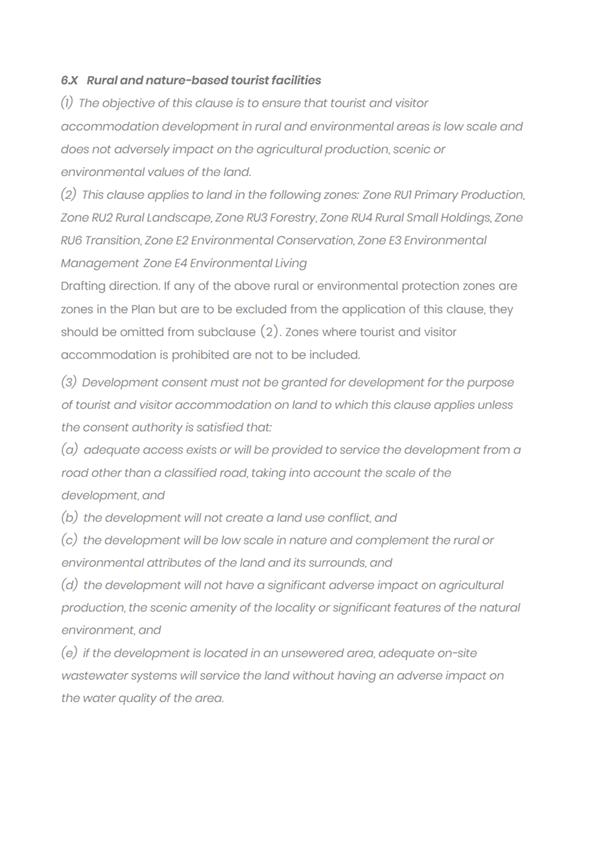 6.X Rural and nature-based tourist facilities

(1) The objective of this clause is to ensure that tourist and visitor accommodation development in rural and environmental areas is low scale and does not adversely impact on the agricultural production, scenic or environmental values of the land.

(2) This clause applies to land in the following zones: Zone RU1 Primary Production, Zone RU2 Rural Landscape, Zone RU3 Forestry, Zone RU4 Rural Small Holdings, Zone RU6 Transition, Zone E2 Environmental Conservation, Zone E3 Environmental Management Zone E4 Environmental Living

Drafting direction. If any of the above rural or environmental protection zones are zones in the Plan but are to be excluded from the application of this clause, they should be omitted from subclause (2). Zones where tourist and visitor accommodation is prohibited are not to be included.

(3) Development consent must not be granted for development for the purpose of tourist and visitor accommodation on land to which this clause applies unless the consent authority is satisfied that:

(a) adequate access exists or will be provided to service the development from a road other than a classified road, taking into account the scale of the development, and

(b) the development will not create a land use conflict, and

(c) the development will be low scale in nature and complement the rural or environmental attributes of the land and its surrounds, and

(d) the development will not have a significant adverse impact on agricultural production, the scenic amenity of the locality or significant features of the natural environment, and

(e) if the development is located in an unsewered area, adequate on-site wastewater systems will service the land without having an adverse impact on the water quality of the area.